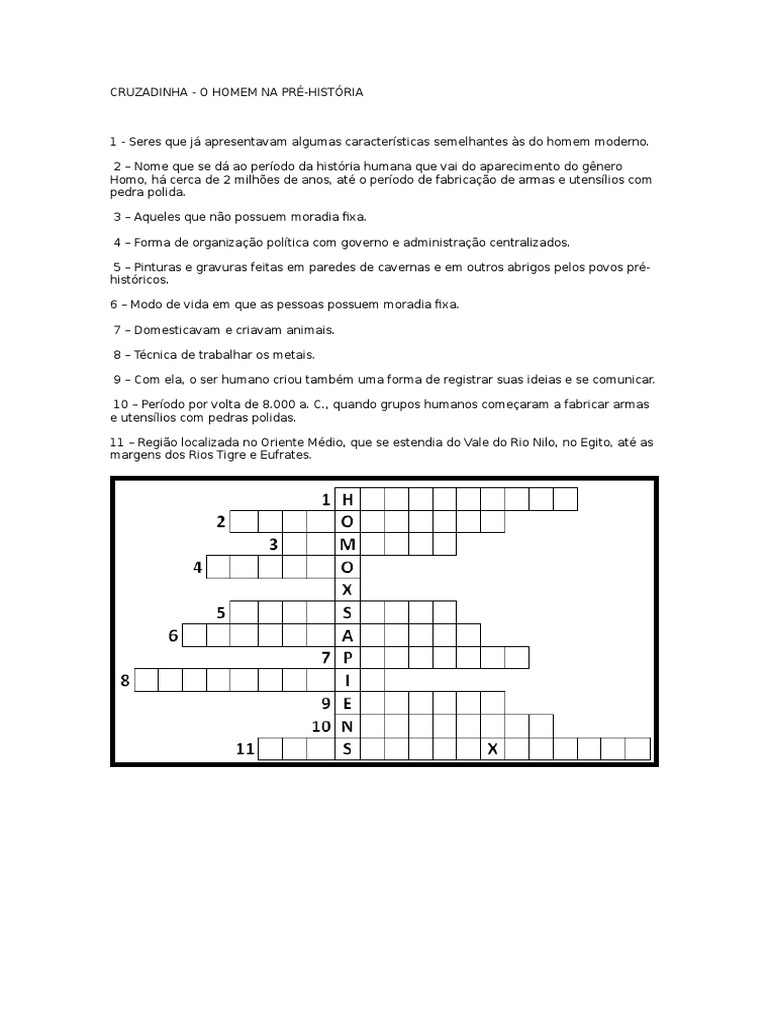 CRUZADINHA - O HOMEM NA PRÉ-HISTÓRIA

1 - Seres que já apresentavam algumas características semelhantes às do homem moderno.

2 – Nome que se dá ao período da história humana que vai do aparecimento do gênero Homo, há cerca de 2 milhões de anos, até o período de fabricação de armas e utensílios com pedra polida.

3 – Aqueles que não possuem moradia fixa.

4 – Forma de organização política com governo e administração centralizados.

5 – Pinturas e gravuras feitas em paredes de cavernas e em outros abrigos pelos povos pré-históricos.

6 – Modo de vida em que as pessoas possuem moradia fixa.

7 – Domesticavam e criavam animais.

8 – Técnica de trabalhar os metais.

9 – Com ela, o ser humano criou também uma forma de registrar suas ideias e se comunicar.

10 – Período por volta de 8.000 a. C., quando grupos humanos começaram a fabricar armas e utensílios com pedras polidas.

11 – Região localizada no Oriente Médio, que se estendia do Vale do Rio Nilo, no Egito, até as margens dos Rios Tigre e Eufrates.

1 H
2 O
3 M
4 O
X
5 S
6 A
7 P
8 I
9 E
10 N
11 S X